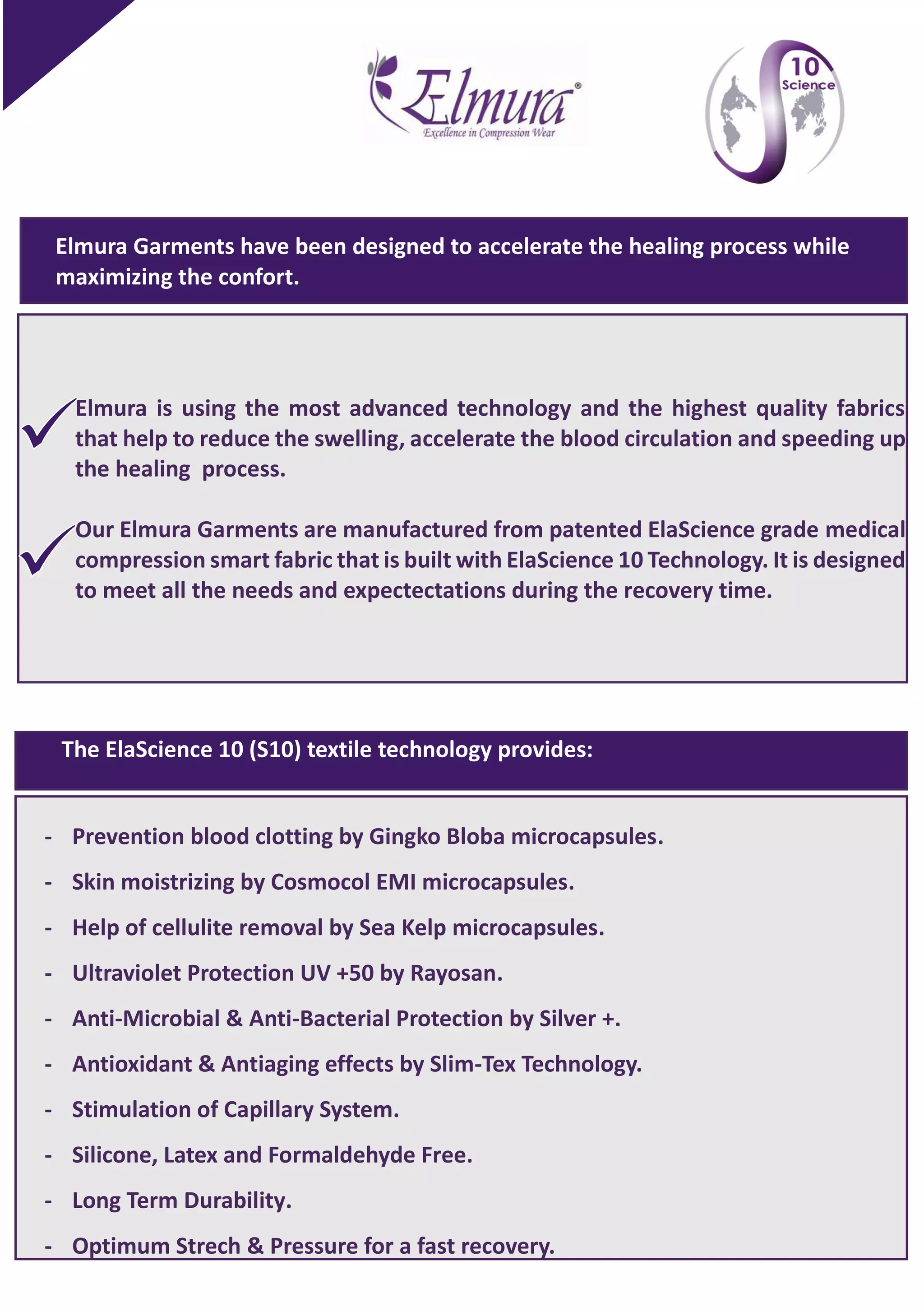 Elmura®
Excellence in Compression Wear

10
Science

Elmura Garments have been designed to accelerate the healing process while maximizing the confort.

Elmura is using the most advanced technology and the highest quality fabrics that help to reduce the swelling, accelerate the blood circulation and speeding up the healing process.

Our Elmura Garments are manufactured from patented ElaScience grade medical compression smart fabric that is built with ElaScience 10 Technology. It is designed to meet all the needs and expectectations during the recovery time.

The ElaScience 10 (S10) textile technology provides:

- Prevention blood clotting by Gingko Bloba microcapsules.
- Skin moistrizing by Cosmocol EMI microcapsules.
- Help of cellulite removal by Sea Kelp microcapsules.
- Ultraviolet Protection UV +50 by Rayosan.
- Anti-Microbial & Anti-Bacterial Protection by Silver +.
- Antioxidant & Antiaging effects by Slim-Tex Technology.
- Stimulation of Capillary System.
- Silicone, Latex and Formaldehyde Free.
- Long Term Durability.
- Optimum Strech & Pressure for a fast recovery.